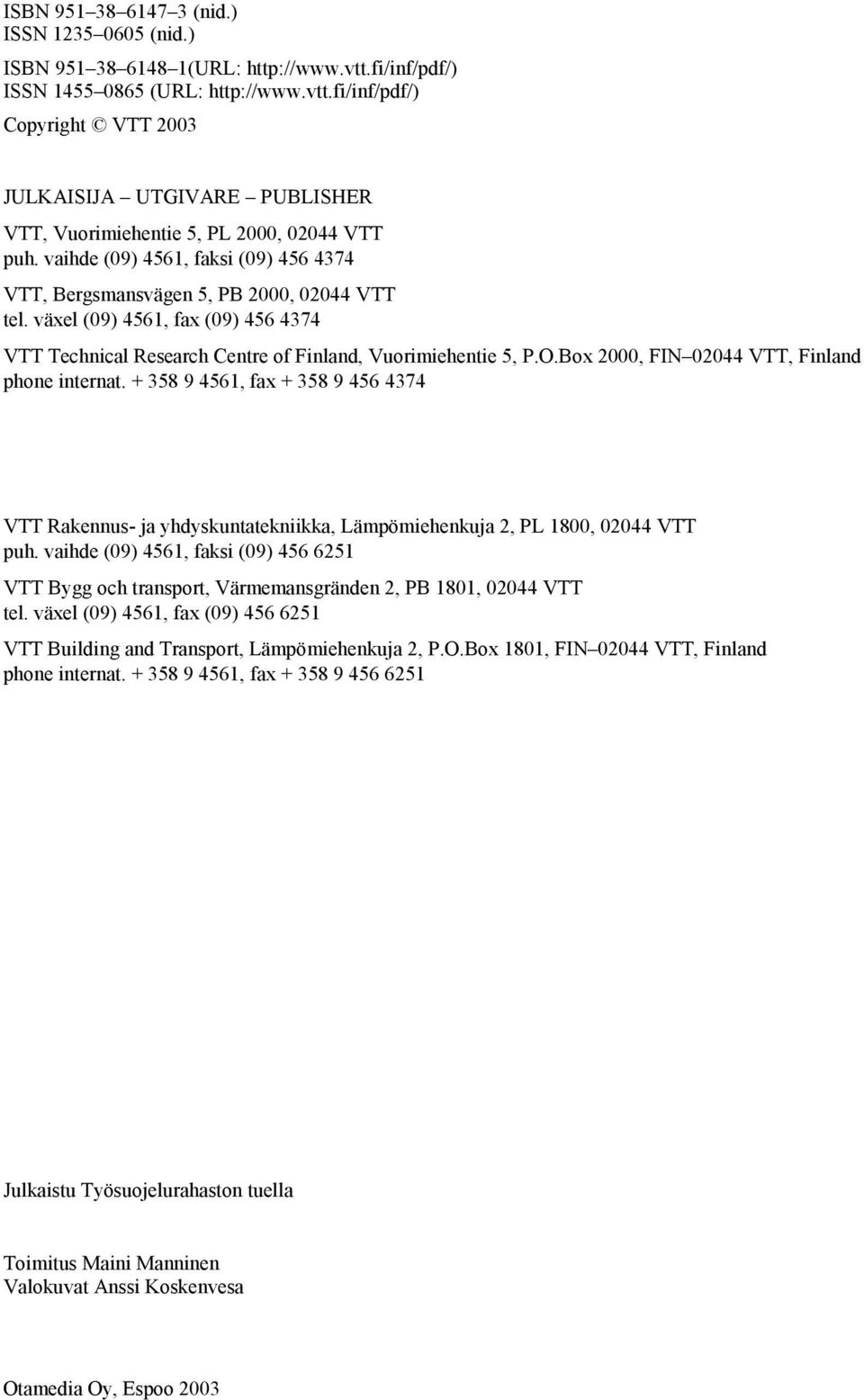 ISBN 951–38–6147–3 (nid.)
ISSN 1235–0605 (nid.)

ISBN 951–38–6148–1(URL: http://www.vtt.fi/inf/pdf/)
ISSN 1455–0865 (URL: http://www.vtt.fi/inf/pdf/)

Copyright © VTT 2003

JULKAISIJA – UTGIVARE – PUBLISHER

VTT, Vuorimiehentie 5, PL 2000, 02044 VTT
puh. vaihde (09) 4561, faksi (09) 456 4374

VTT, Bergsmansvägen 5, PB 2000, 02044 VTT
tel. växel (09) 4561, fax (09) 456 4374

VTT Technical Research Centre of Finland, Vuorimiehentie 5, P.O.Box 2000, FIN–02044 VTT, Finland
phone internat. + 358 9 4561, fax + 358 9 456 4374

VTT Rakennus- ja yhdyskuntatekniikka, Lämpömiehenkuja 2, PL 1800, 02044 VTT
puh. vaihde (09) 4561, faksi (09) 456 6251

VTT Bygg och transport, Värmemansgränden 2, PB 1801, 02044 VTT
tel. växel (09) 4561, fax (09) 456 6251

VTT Building and Transport, Lämpömiehenkuja 2, P.O.Box 1801, FIN–02044 VTT, Finland
phone internat. + 358 9 4561, fax + 358 9 456 6251

Julkaistu Työsuojelurahaston tuella

Toimitus Maini Manninen
Valokuvat Anssi Koskenvesa

Otamedia Oy, Espoo 2003